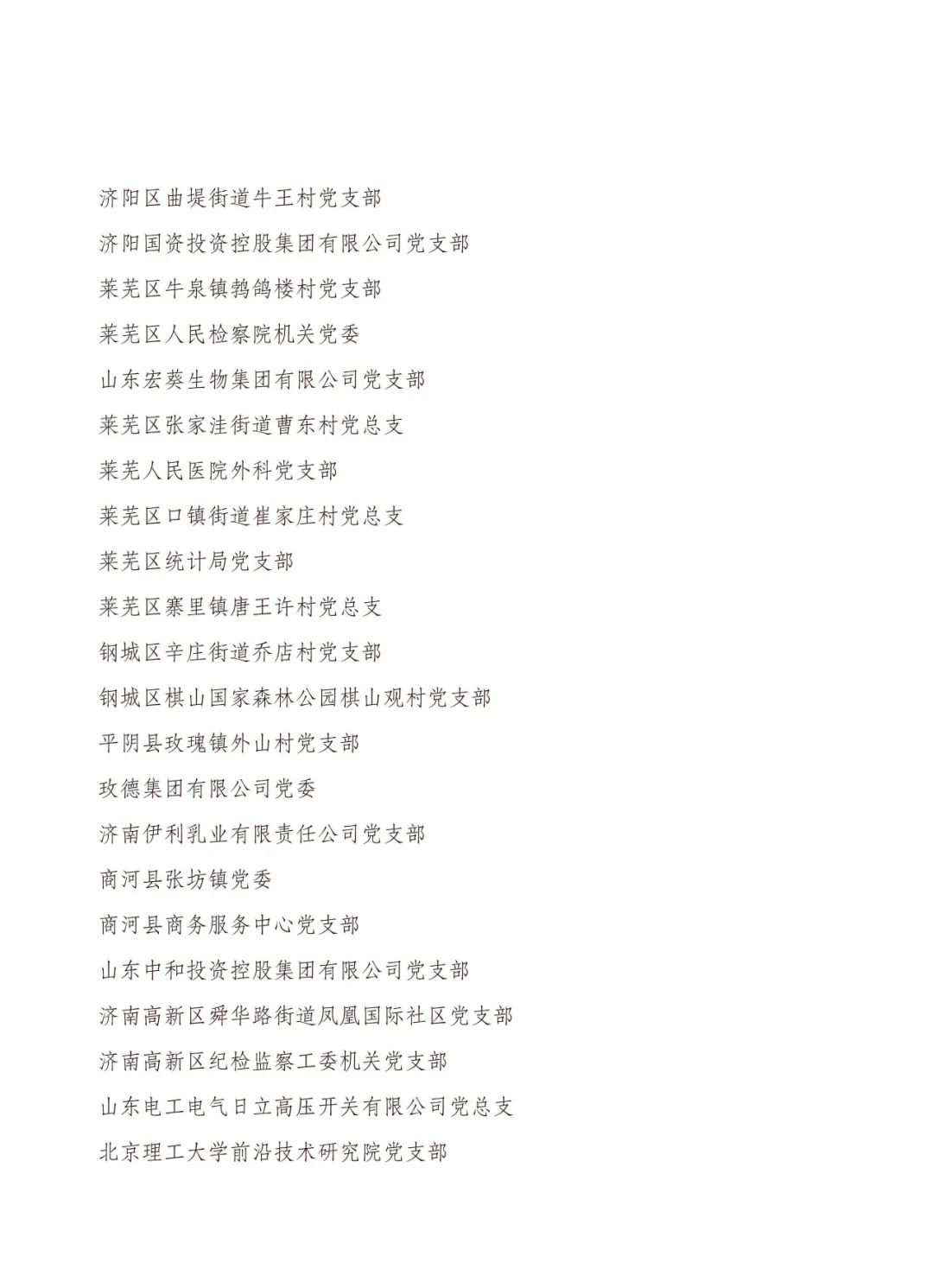 济阳区曲堤街道牛王村党支部

济阳国资投资控股集团有限公司党支部

莱芜区牛泉镇鹁鸽楼村党支部

莱芜区人民检察院机关党委

山东宏葵生物集团有限公司党支部

莱芜区张家洼街道曹东村党总支

莱芜人民医院外科党支部

莱芜区口镇街道崔家庄村党总支

莱芜区统计局党支部

莱芜区寨里镇唐王许村党总支

钢城区辛庄街道乔店村党支部

钢城区棋山国家森林公园棋山观村党支部

平阴县玫瑰镇外山村党支部

玫德集团有限公司党委

济南伊利乳业有限责任公司党支部

商河县张坊镇党委

商河县商务服务中心党支部

山东中和投资控股集团有限公司党支部

济南高新区舜华路街道凤凰国际社区党支部

济南高新区纪检监察工委机关党支部

山东电工电气日立高压开关有限公司党总支

北京理工大学前沿技术研究院党支部